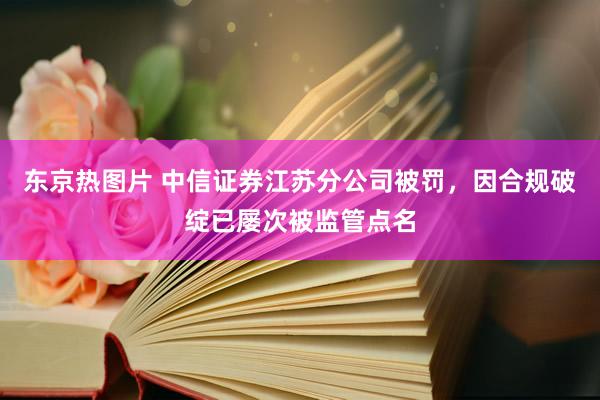 东京热图片 中信证券江苏分公司被罚，因合规破绽已屡次被监管点名